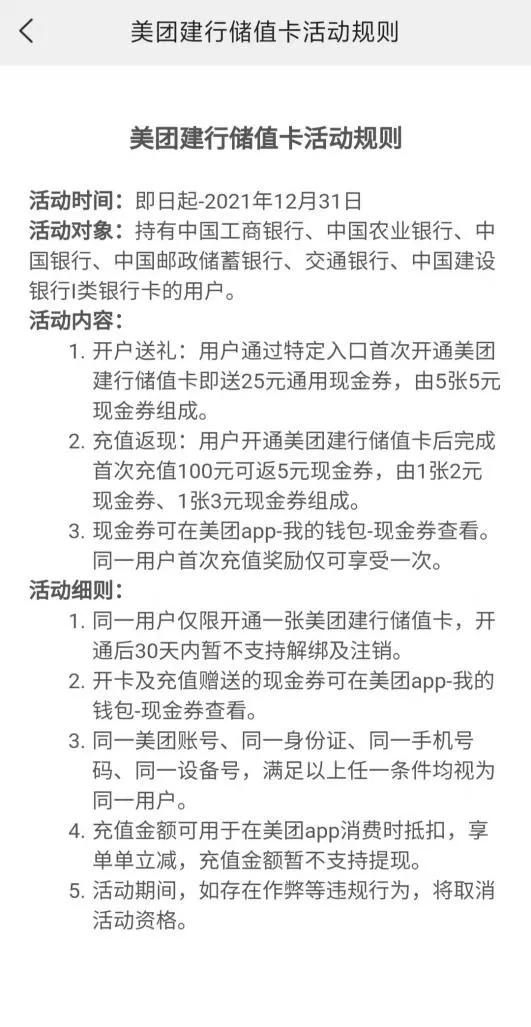 美团建行储值卡活动规则

美团建行储值卡活动规则

活动时间：即日起-2021年12月31日
活动对象：持有中国工商银行、中国农业银行、中国银行、中国邮政储蓄银行、交通银行、中国建设银行I类银行卡的用户。
活动内容：
1. 开户送礼：用户通过特定入口首次开通美团建行储值卡即送25元通用现金券，由5张5元现金券组成。
2. 充值返现：用户开通美团建行储值卡后完成首次充值100元可返5元现金券，由1张2元现金券、1张3元现金券组成。
3. 现金券可在美团app-我的钱包-现金券查看。同一用户首次充值奖励仅可享受一次。
活动细则：
1. 同一用户仅限开通一张美团建行储值卡，开通后30天内暂不支持解绑及注销。
2. 开卡及充值赠送的现金券可在美团app-我的钱包-现金券查看。
3. 同一美团账号、同一身份证、同一手机号码、同一设备号，满足以上任一条件均视为同一用户。
4. 充值金额可用于在美团app消费时抵扣，享单单立减，充值金额暂不支持提现。
5. 活动期间，如存在作弊等违规行为，将取消活动资格。